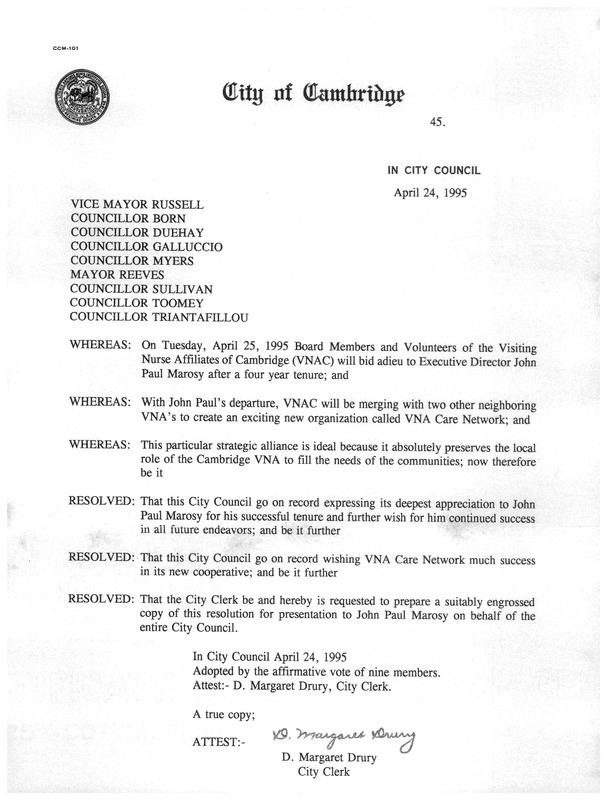 CCM-101

City of Cambridge

45.

IN CITY COUNCIL

April 24, 1995

VICE MAYOR RUSSELL
COUNCILLOR BORN
COUNCILLOR DUEHAY
COUNCILLOR GALLUCCIO
COUNCILLOR MYERS
MAYOR REEVES
COUNCILLOR SULLIVAN
COUNCILLOR TOOMEY
COUNCILLOR TRIANTAFILLOU

WHEREAS: On Tuesday, April 25, 1995 Board Members and Volunteers of the Visiting Nurse Affiliates of Cambridge (VNAC) will bid adieu to Executive Director John Paul Marosy after a four year tenure; and

WHEREAS: With John Paul's departure, VNAC will be merging with two other neighboring VNA's to create an exciting new organization called VNA Care Network; and

WHEREAS: This particular strategic alliance is ideal because it absolutely preserves the local role of the Cambridge VNA to fill the needs of the communities; now therefore be it

RESOLVED: That this City Council go on record expressing its deepest appreciation to John Paul Marosy for his successful tenure and further wish for him continued success in all future endeavors; and be it further

RESOLVED: That this City Council go on record wishing VNA Care Network much success in its new cooperative; and be it further

RESOLVED: That the City Clerk be and hereby is requested to prepare a suitably engrossed copy of this resolution for presentation to John Paul Marosy on behalf of the entire City Council.

In City Council April 24, 1995
Adopted by the affirmative vote of nine members.
Attest:- D. Margaret Drury, City Clerk.

A true copy;

ATTEST:- D. Margaret Drury
D. Margaret Drury
City Clerk